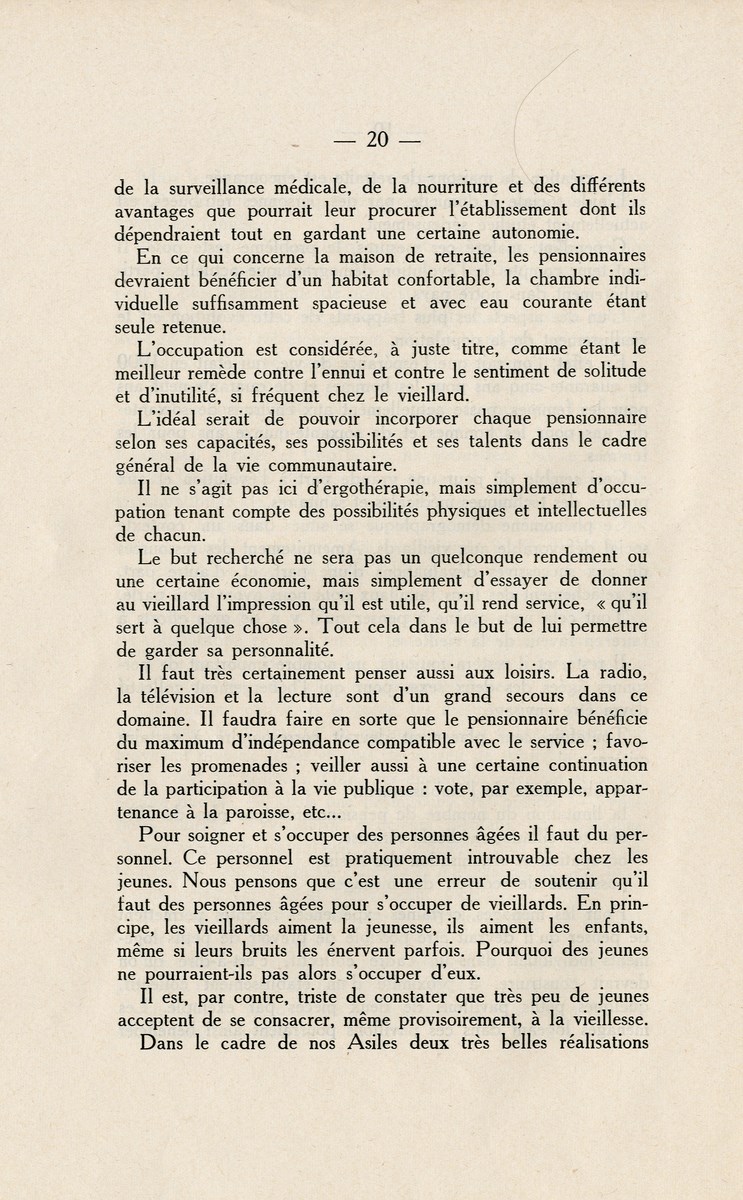 — 20 —

de la surveillance médicale, de la nourriture et des différents avantages que pourrait leur procurer l'établissement dont ils dépendraient tout en gardant une certaine autonomie.

En ce qui concerne la maison de retraite, les pensionnaires devraient bénéficier d'un habitat confortable, la chambre individuelle suffisamment spacieuse et avec eau courante étant seule retenue.

L'occupation est considérée, à juste titre, comme étant le meilleur remède contre l'ennui et contre le sentiment de solitude et d'inutilité, si fréquent chez le vieillard.

L'idéal serait de pouvoir incorporer chaque pensionnaire selon ses capacités, ses possibilités et ses talents dans le cadre général de la vie communautaire.

Il ne s'agit pas ici d'ergothérapie, mais simplement d'occupation tenant compte des possibilités physiques et intellectuelles de chacun.

Le but recherché ne sera pas un quelconque rendement ou une certaine économie, mais simplement d'essayer de donner au vieillard l'impression qu'il est utile, qu'il rend service, « qu'il sert à quelque chose ». Tout cela dans le but de lui permettre de garder sa personnalité.

Il faut très certainement penser aussi aux loisirs. La radio, la télévision et la lecture sont d'un grand secours dans ce domaine. Il faudra faire en sorte que le pensionnaire bénéficie du maximum d'indépendance compatible avec le service ; favoriser les promenades ; veiller aussi à une certaine continuation de la participation à la vie publique : vote, par exemple, appartenance à la paroisse, etc...

Pour soigner et s'occuper des personnes âgées il faut du personnel. Ce personnel est pratiquement introuvable chez les jeunes. Nous pensons que c'est une erreur de soutenir qu'il faut des personnes âgées pour s'occuper de vieillards. En principe, les vieillards aiment la jeunesse, ils aiment les enfants, même si leurs bruits les énervent parfois. Pourquoi des jeunes ne pourraient-ils pas alors s'occuper d'eux.

Il est, par contre, triste de constater que très peu de jeunes acceptent de se consacrer, même provisoirement, à la vieillesse.

Dans le cadre de nos Asiles deux très belles réalisations